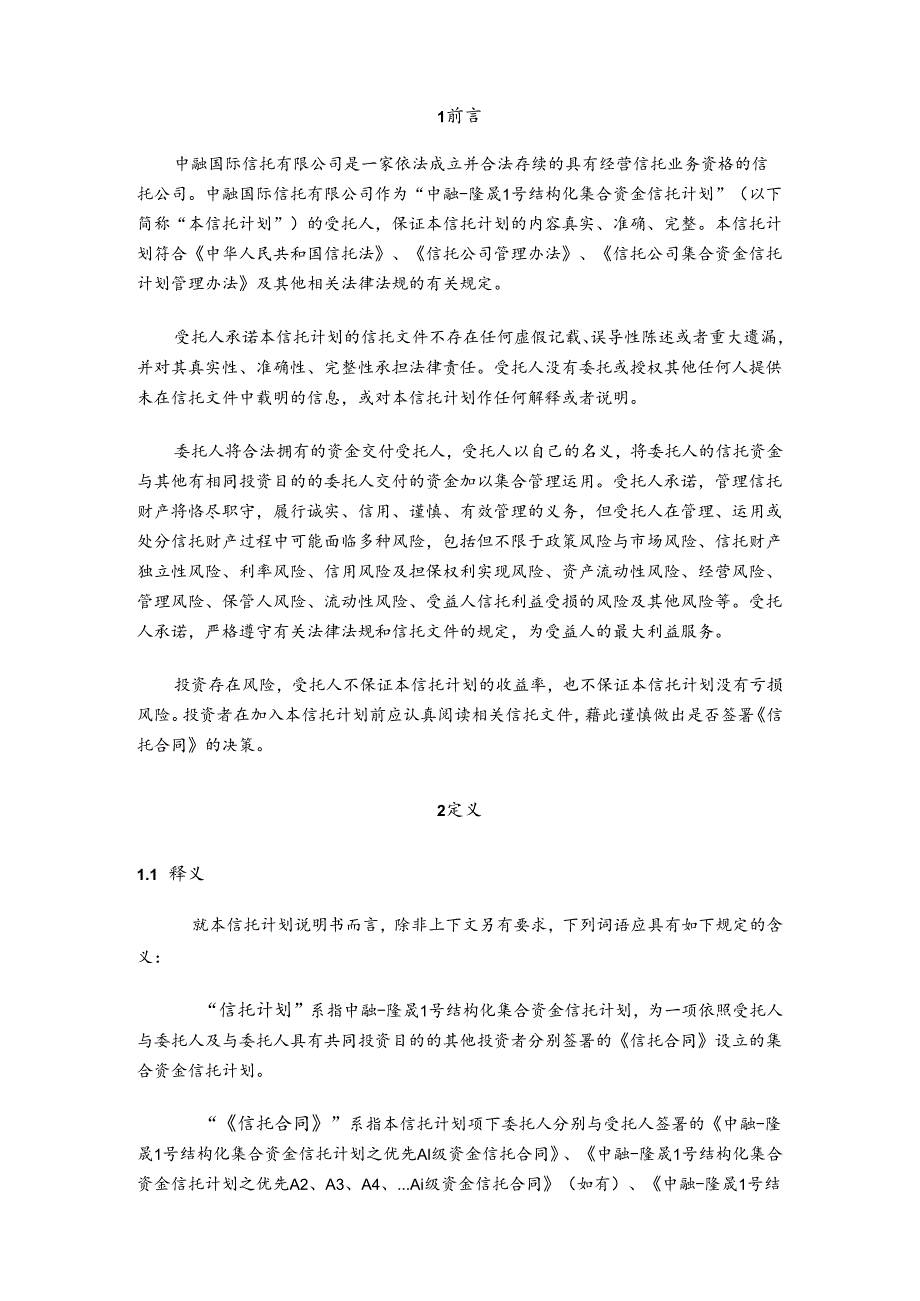 1前言

中融国际信托有限公司是一家依法成立并合法存续的具有经营信托业务资格的信托公司。中融国际信托有限公司作为“中融-隆晟1号结构化集合资金信托计划”（以下简称“本信托计划”）的受托人，保证本信托计划的内容真实、准确、完整。本信托计划符合《中华人民共和国信托法》、《信托公司管理办法》、《信托公司集合资金信托计划管理办法》及其他相关法律法规的有关规定。

受托人承诺本信托计划的信托文件不存在任何虚假记载、误导性陈述或者重大遗漏，并对其真实性、准确性、完整性承担法律责任。受托人没有委托或授权其他任何人提供未在信托文件中载明的信息，或对本信托计划作任何解释或者说明。

委托人将合法拥有的资金交付受托人，受托人以自己的名义，将委托人的信托资金与其他有相同投资目的的委托人交付的资金加以集合管理运用。受托人承诺，管理信托财产将恪尽职守，履行诚实、信用、谨慎、有效管理的义务，但受托人在管理、运用或处分信托财产过程中可能面临多种风险，包括但不限于政策风险与市场风险、信托财产独立性风险、利率风险、信用风险及担保权利实现风险、资产流动性风险、经营风险、管理风险、保管人风险、流动性风险、受益人信托利益受损的风险及其他风险等。受托人承诺，严格遵守有关法律法规和信托文件的规定，为受益人的最大利益服务。

投资存在风险，受托人不保证本信托计划的收益率，也不保证本信托计划没有亏损风险。投资者在加入本信托计划前应认真阅读相关信托文件，藉此谨慎做出是否签署《信托合同》的决策。

2定义

1.1 释义

就本信托计划说明书而言，除非上下文另有要求，下列词语应具有如下规定的含义：

“信托计划”系指中融-隆晟1号结构化集合资金信托计划，为一项依照受托人与委托人及与委托人具有共同投资目的的其他投资者分别签署的《信托合同》设立的集合资金信托计划。

“《信托合同》”系指本信托计划项下委托人分别与受托人签署的《中融-隆晟1号结构化集合资金信托计划之优先AI级资金信托合同》、《中融-隆晟1号结构化集合资金信托计划之优先A2、A3、A4、...Ai级资金信托合同》（如有）、《中融-隆晟1号结